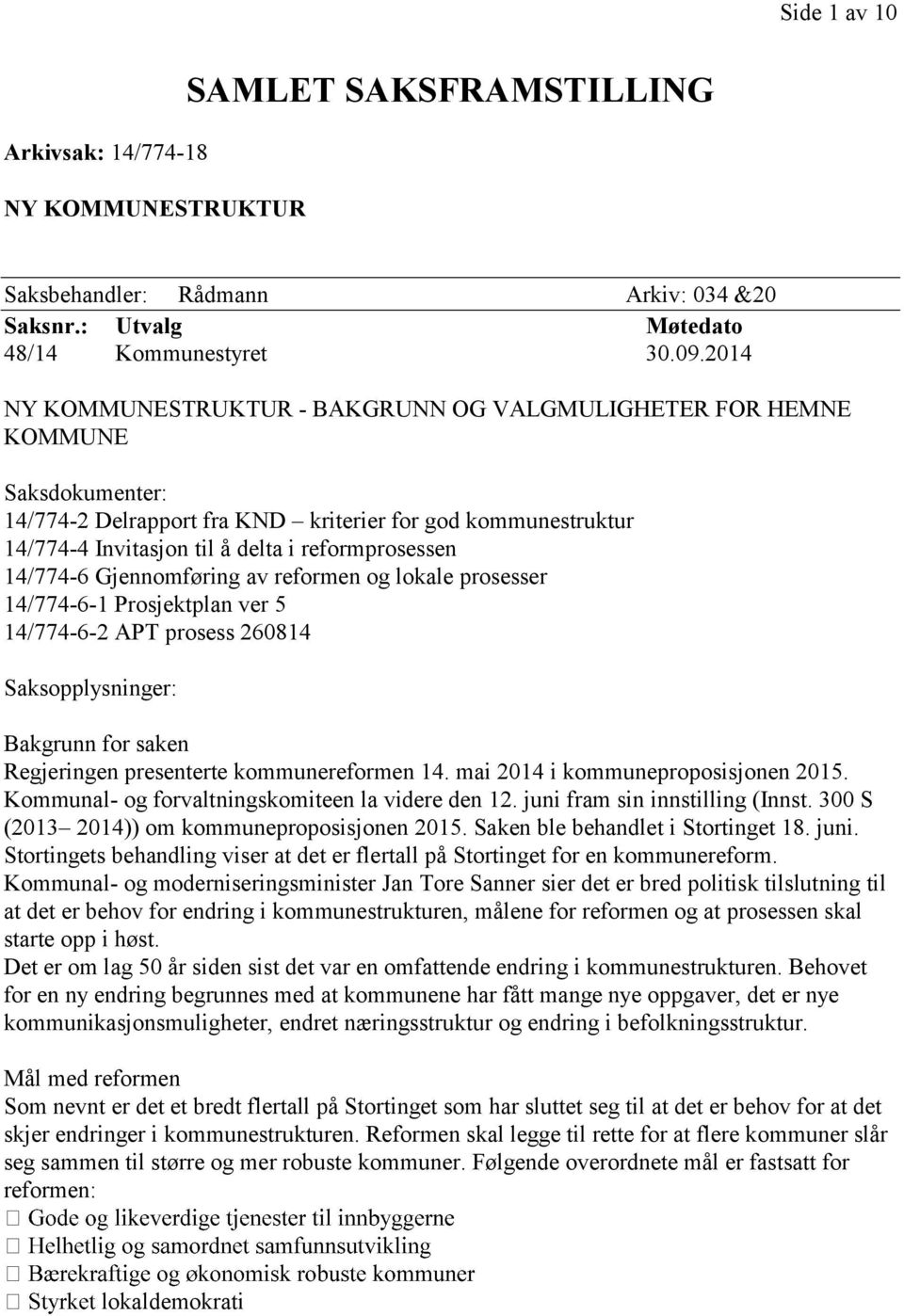 Side 1 av 10

SAMLET SAKSFRAMSTILLING

Arkivsak: 14/774-18

NY KOMMUNESTRUKTUR

Saksbehandler: Rådmann Arkiv: 034 &20

| Saksnr.: | Utvalg | Møtedato |
|---|---|---|
| 48/14 | Kommunestyret | 30.09.2014 |

NY KOMMUNESTRUKTUR - BAKGRUNN OG VALGMULIGHETER FOR HEMNE KOMMUNE

Saksdokumenter:
14/774-2 Delrapport fra KND – kriterier for god kommunestruktur
14/774-4 Invitasjon til å delta i reformprosessen
14/774-6 Gjennomføring av reformen og lokale prosesser
14/774-6-1 Prosjektplan ver 5
14/774-6-2 APT prosess 260814

Saksopplysninger:

Bakgrunn for saken
Regjeringen presenterte kommunereformen 14. mai 2014 i kommuneproposisjonen 2015. Kommunal- og forvaltningskomiteen la videre den 12. juni fram sin innstilling (Innst. 300 S (2013– 2014)) om kommuneproposisjonen 2015. Saken ble behandlet i Stortinget 18. juni. Stortingets behandling viser at det er flertall på Stortinget for en kommunereform. Kommunal- og moderniseringsminister Jan Tore Sanner sier det er bred politisk tilslutning til at det er behov for endring i kommunestrukturen, målene for reformen og at prosessen skal starte opp i høst.
Det er om lag 50 år siden sist det var en omfattende endring i kommunestrukturen. Behovet for en ny endring begrunnes med at kommunene har fått mange nye oppgaver, det er nye kommunikasjonsmuligheter, endret næringsstruktur og endring i befolkningsstruktur.

Mål med reformen
Som nevnt er det et bredt flertall på Stortinget som har sluttet seg til at det er behov for at det skjer endringer i kommunestrukturen. Reformen skal legge til rette for at flere kommuner slår seg sammen til større og mer robuste kommuner. Følgende overordnete mål er fastsatt for reformen:
 Gode og likeverdige tjenester til innbyggerne
 Helhetlig og samordnet samfunnsutvikling
 Bærekraftige og økonomisk robuste kommuner
 Styrket lokaldemokrati